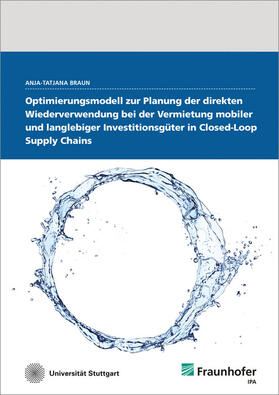 ANJA-TATJANA BRAUN

Optimierungsmodell zur Planung der direkten Wiederverwendung bei der Vermietung mobiler und langlebiger Investitionsgüter in Closed-Loop Supply Chains

Universität Stuttgart

Fraunhofer
IPA